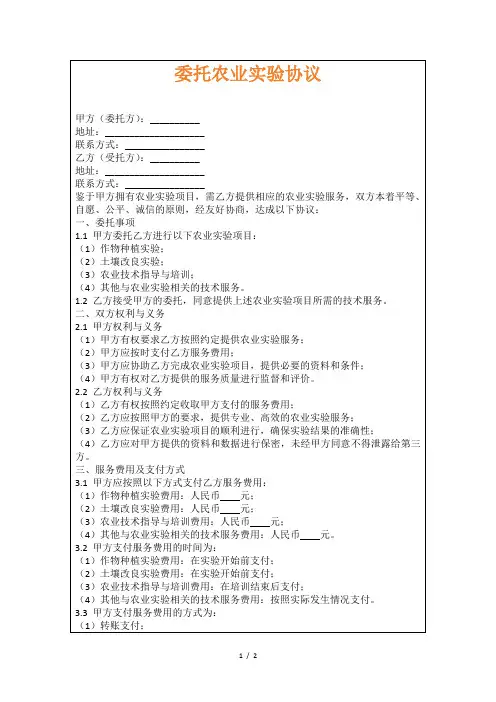 委托农业实验协议

甲方（委托方）：__________
地址：____________________
联系方式：________________
乙方（受托方）：__________
地址：____________________
联系方式：________________
鉴于甲方拥有农业实验项目，需乙方提供相应的农业实验服务，双方本着平等、自愿、公平、诚信的原则，经友好协商，达成以下协议：
一、委托事项
1.1 甲方委托乙方进行以下农业实验项目：
（1）作物种植实验；
（2）土壤改良实验；
（3）农业技术指导与培训；
（4）其他与农业实验相关的技术服务。
1.2 乙方接受甲方的委托，同意提供上述农业实验项目所需的技术服务。
二、双方权利与义务
2.1 甲方权利与义务
（1）甲方有权要求乙方按照约定提供农业实验服务；
（2）甲方应按时支付乙方服务费用；
（3）甲方应协助乙方完成农业实验项目，提供必要的资料和条件；
（4）甲方有权对乙方提供的服务质量进行监督和评价。
2.2 乙方权利与义务
（1）乙方有权按照约定收取甲方支付的服务费用；
（2）乙方应按照甲方的要求，提供专业、高效的农业实验服务；
（3）乙方应保证农业实验项目的顺利进行，确保实验结果的准确性；
（4）乙方应对甲方提供的资料和数据进行保密，未经甲方同意不得泄露给第三方。
三、服务费用及支付方式
3.1 甲方应按照以下方式支付乙方服务费用：
（1）作物种植实验费用：人民币____元；
（2）土壤改良实验费用：人民币____元；
（3）农业技术指导与培训费用：人民币____元；
（4）其他与农业实验相关的技术服务费用：人民币____元。
3.2 甲方支付服务费用的时间为：
（1）作物种植实验费用：在实验开始前支付；
（2）土壤改良实验费用：在实验开始前支付；
（3）农业技术指导与培训费用：在培训结束后支付；
（4）其他与农业实验相关的技术服务费用：按照实际发生情况支付。
3.3 甲方支付服务费用的方式为：
（1）转账支付；

1 / 2